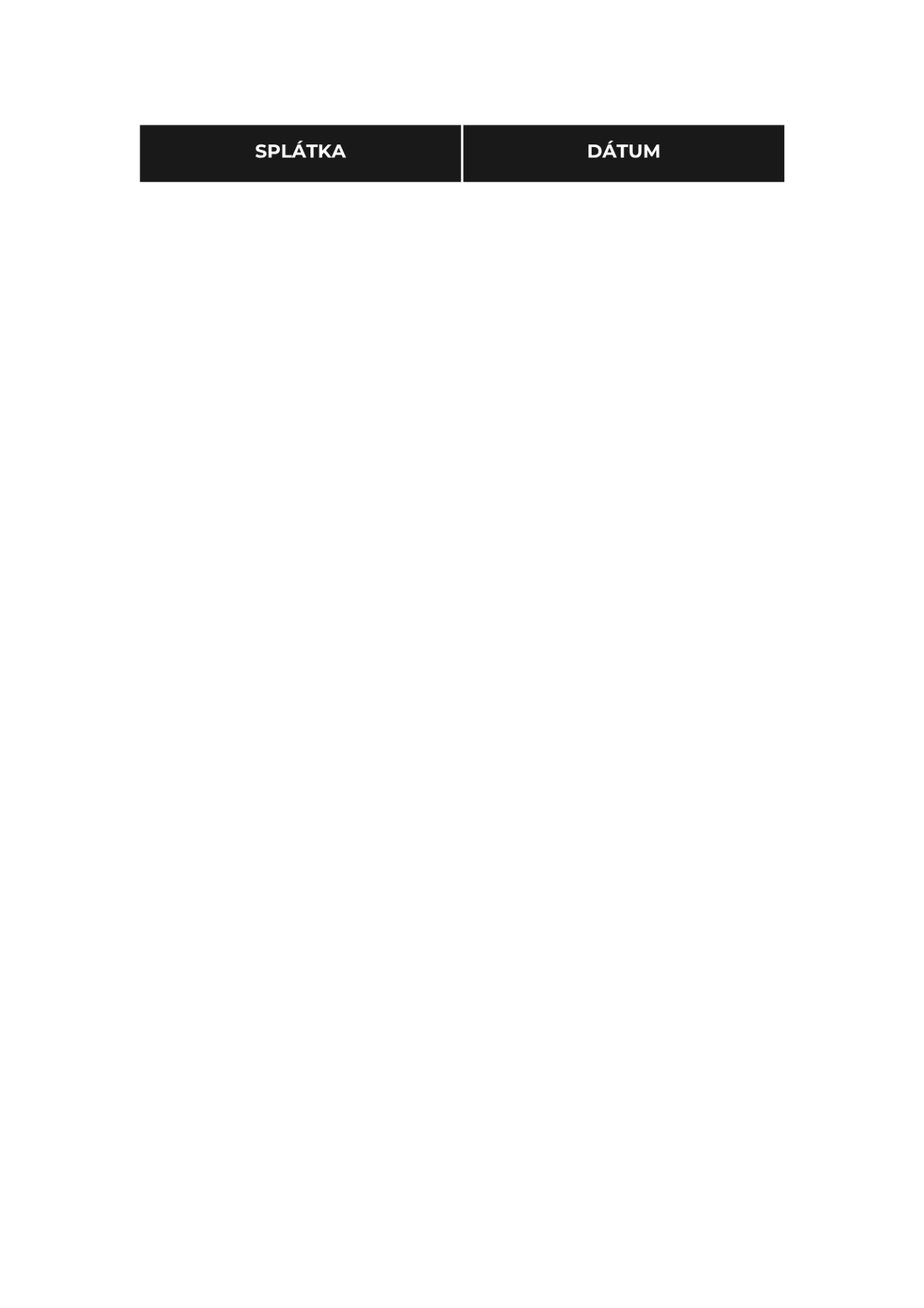 | SPLÁTKA | DÁTUM |
|---|---|